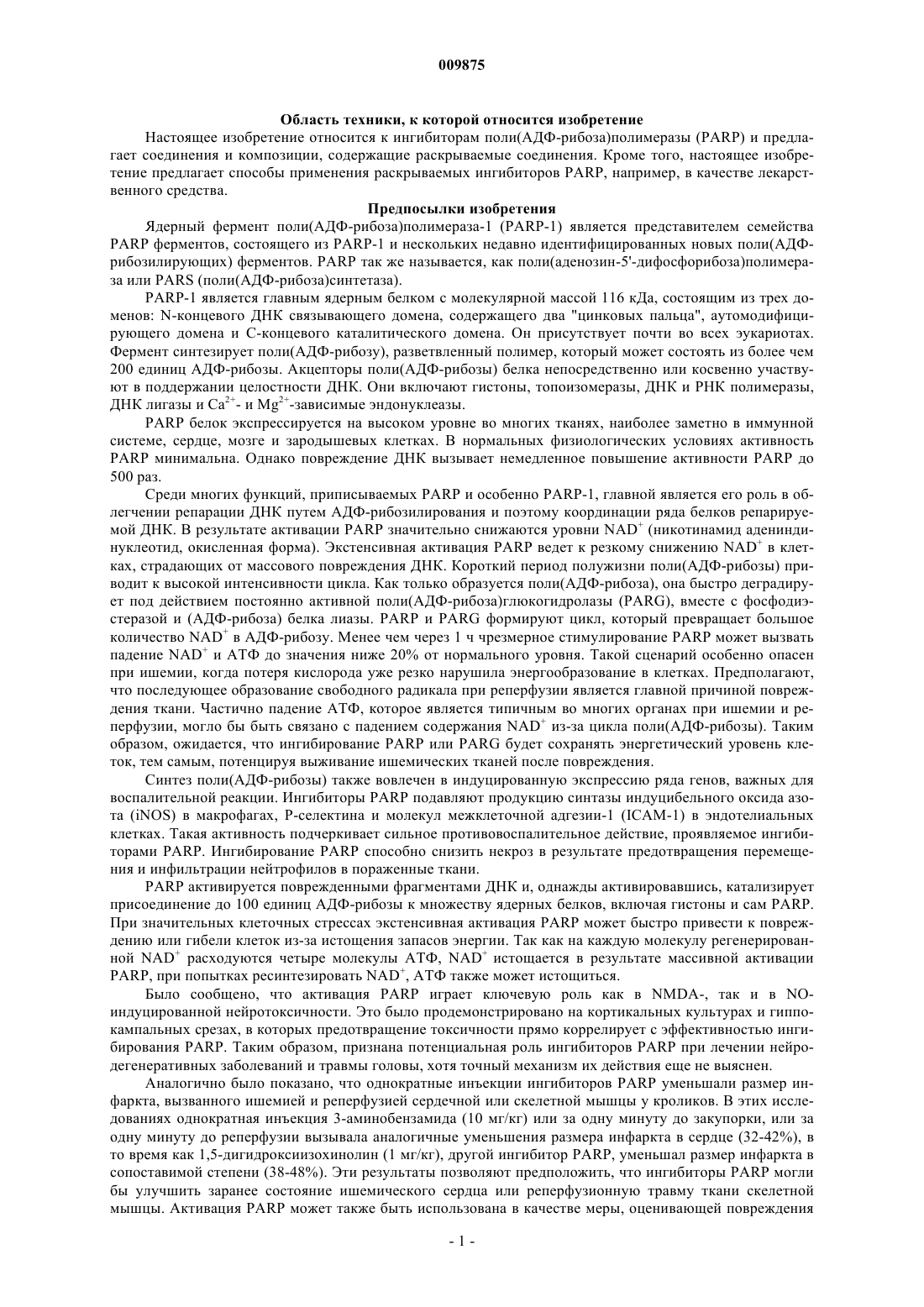 009875

Область техники, к которой относится изобретение

Настоящее изобретение относится к ингибиторам поли(АДФ-рибоза)полимеразы (PARP) и предлагает соединения и композиции, содержащие раскрываемые соединения. Кроме того, настоящее изобретение предлагает способы применения раскрываемых ингибиторов PARP, например, в качестве лекарственного средства.

Предпосылки изобретения

Ядерный фермент поли(АДФ-рибоза)полимераза-1 (PARP-1) является представителем семейства PARP ферментов, состоящего из PARP-1 и нескольких недавно идентифицированных новых поли(АДФ-рибозилирующих) ферментов. PARP так же называется, как поли(аденозин-5'-дифосфорибоза)полимераза или PARS (поли(АДФ-рибоза)синтетаза).

PARP-1 является главным ядерным белком с молекулярной массой 116 кДа, состоящим из трех доменов: N-концевого ДНК связывающего домена, содержащего два "цинковых пальца", аутомодифицирующего домена и С-концевого каталитического домена. Он присутствует почти во всех эукариотах. Фермент синтезирует поли(АДФ-рибозу), разветвленный полимер, который может состоять из более чем 200 единиц АДФ-рибозы. Акцепторы поли(АДФ-рибозы) белка непосредственно или косвенно участвуют в поддержании целостности ДНК. Они включают гистоны, топоизомеразы, ДНК и РНК полимеразы, ДНК лигазы и $Ca^{2+}$- и $Mg^{2+}$-зависимые эндонуклеазы.

PARP белок экспрессируется на высоком уровне во многих тканях, наиболее заметно в иммунной системе, сердце, мозге и зародышевых клетках. В нормальных физиологических условиях активность PARP минимальна. Однако повреждение ДНК вызывает немедленное повышение активности PARP до 500 раз.

Среди многих функций, приписываемых PARP и особенно PARP-1, главной является его роль в облегчении репарации ДНК путем АДФ-рибозилирования и поэтому координации ряда белков репарируемой ДНК. В результате активации PARP значительно снижаются уровни $NAD^+$ (никотинамид адениндинуклеотид, окисленная форма). Экстенсивная активация PARP ведет к резкому снижению $NAD^+$ в клетках, страдающих от массового повреждения ДНК. Короткий период полужизни поли(АДФ-рибозы) приводит к высокой интенсивности цикла. Как только образуется поли(АДФ-рибоза), она быстро деградирует под действием постоянно активной поли(АДФ-рибоза)глюкогидролазы (PARG), вместе с фосфодиэстеразой и (АДФ-рибоза) белка лиазы. PARP и PARG формируют цикл, который превращает большое количество $NAD^+$ в АДФ-рибозу. Менее чем через 1 ч чрезмерное стимулирование PARP может вызвать падение $NAD^+$ и АТФ до значения ниже 20% от нормального уровня. Такой сценарий особенно опасен при ишемии, когда потеря кислорода уже резко нарушила энергообразование в клетках. Предполагают, что последующее образование свободного радикала при реперфузии является главной причиной повреждения ткани. Частично падение АТФ, которое является типичным во многих органах при ишемии и реперфузии, могло бы быть связано с падением содержания $NAD^+$ из-за цикла поли(АДФ-рибозы). Таким образом, ожидается, что ингибирование PARP или PARG будет сохранять энергетический уровень клеток, тем самым, потенцируя выживание ишемических тканей после повреждения.

Синтез поли(АДФ-рибозы) также вовлечен в индуцированную экспрессию ряда генов, важных для воспалительной реакции. Ингибиторы PARP подавляют продукцию синтазы индуцибельного оксида азота (iNOS) в макрофагах, Р-селектина и молекул межклеточной адгезии-1 (ICAM-1) в эндотелиальных клетках. Такая активность подчеркивает сильное противовоспалительное действие, проявляемое ингибиторами PARP. Ингибирование PARP способно снизить некроз в результате предотвращения перемещения и инфильтрации нейтрофилов в пораженные ткани.

PARP активируется поврежденными фрагментами ДНК и, однажды активировавшись, катализирует присоединение до 100 единиц АДФ-рибозы к множеству ядерных белков, включая гистоны и сам PARP. При значительных клеточных стрессах экстенсивная активация PARP может быстро привести к повреждению или гибели клеток из-за истощения запасов энергии. Так как на каждую молекулу регенерированной $NAD^+$ расходуются четыре молекулы АТФ, $NAD^+$ истощается в результате массивной активации PARP, при попытках ресинтезировать $NAD^+$, АТФ также может истощиться.

Было сообщено, что активация PARP играет ключевую роль как в NMDA-, так и в NO-индуцированной нейротоксичности. Это было продемонстрировано на кортикальных культурах и гиппокампальных срезах, в которых предотвращение токсичности прямо коррелирует с эффективностью ингибирования PARP. Таким образом, признана потенциальная роль ингибиторов PARP при лечении нейродегенеративных заболеваний и травмы головы, хотя точный механизм их действия еще не выяснен.

Аналогично было показано, что однократные инъекции ингибиторов PARP уменьшали размер инфаркта, вызванного ишемией и реперфузией сердечной или скелетной мышцы у кроликов. В этих исследованиях однократная инъекция 3-аминобензамида (10 мг/кг) или за одну минуту до закупорки, или за одну минуту до реперфузии вызывала аналогичные уменьшения размера инфаркта в сердце (32-42%), в то время как 1,5-дигидроксиизохинолин (1 мг/кг), другой ингибитор PARP, уменьшал размер инфаркта в сопоставимой степени (38-48%). Эти результаты позволяют предположить, что ингибиторы PARP могли бы улучшить заранее состояние ишемического сердца или реперфузионную травму ткани скелетной мышцы. Активация PARP может также быть использована в качестве меры, оценивающей повреждения

- 1 -